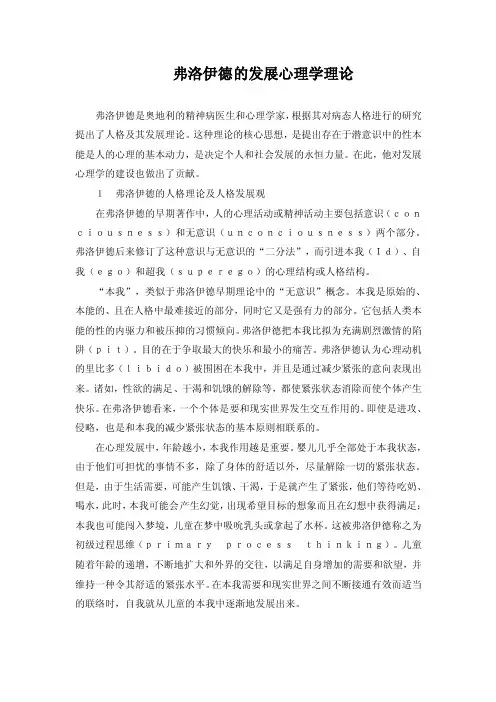 弗洛伊德的发展心理学理论

弗洛伊德是奥地利的精神病医生和心理学家，根据其对病态人格进行的研究提出了人格及其发展理论。这种理论的核心思想，是提出存在于潜意识中的性本能是人的心理的基本动力，是决定个人和社会发展的永恒力量。在此，他对发展心理学的建设也做出了贡献。

1　弗洛伊德的人格理论及人格发展观

在弗洛伊德的早期著作中，人的心理活动或精神活动主要包括意识（conciousness）和无意识（unconciousness）两个部分。弗洛伊德后来修订了这种意识与无意识的“二分法”，而引进本我（Id）、自我（ego）和超我（superego）的心理结构或人格结构。

“本我”，类似于弗洛伊德早期理论中的“无意识”概念。本我是原始的、本能的、且在人格中最难接近的部分，同时它又是强有力的部分。它包括人类本能的性的内驱力和被压抑的习惯倾向。弗洛伊德把本我比拟为充满剧烈激情的陷阱（pit）。目的在于争取最大的快乐和最小的痛苦。弗洛伊德认为心理动机的里比多（libido）被围困在本我中，并且是通过减少紧张的意向表现出来。诸如，性欲的满足、干渴和饥饿的解除等，都使紧张状态消除而使个体产生快乐。在弗洛伊德看来，一个个体是要和现实世界发生交互作用的。即使是进攻、侵略，也是和本我的减少紧张状态的基本原则相联系的。

在心理发展中，年龄越小，本我作用越是重要。婴儿几乎全部处于本我状态，由于他们可担忧的事情不多，除了身体的舒适以外，尽量解除一切的紧张状态。但是，由于生活需要，可能产生饥饿、干渴，于是就产生了紧张，他们等待吃奶、喝水，此时，本我可能会产生幻觉，出现希望目标的想象而且在幻想中获得满足；本我也可能闯入梦境，儿童在梦中吸吮乳头或拿起了水杯。这被弗洛伊德称之为初级过程思维（primary process thinking）。儿童随着年龄的递增，不断地扩大和外界的交往，以满足自身增加的需要和欲望，并维持一种令其舒适的紧张水平。在本我需要和现实世界之间不断接通有效而适当的联络时，自我就从儿童的本我中逐渐地发展出来。